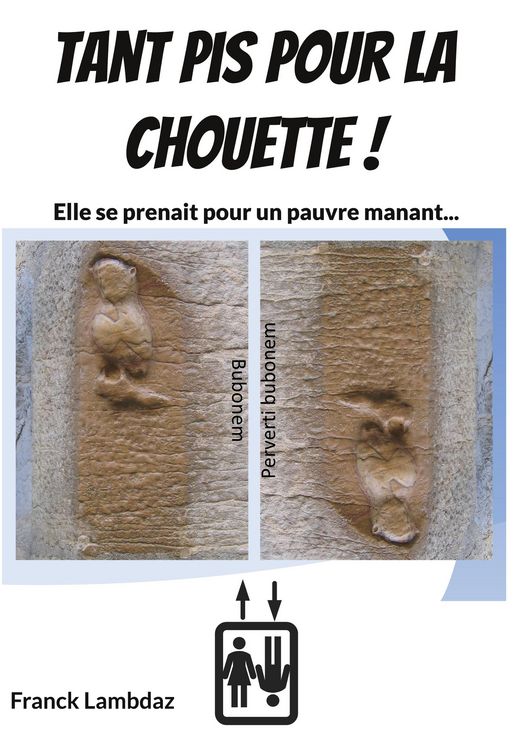 TANT PIS POUR LA CHOUETTE !

Elle se prenait pour un pauvre manant...

Bubonem

Perverti bubonem

Franck Lambdaz